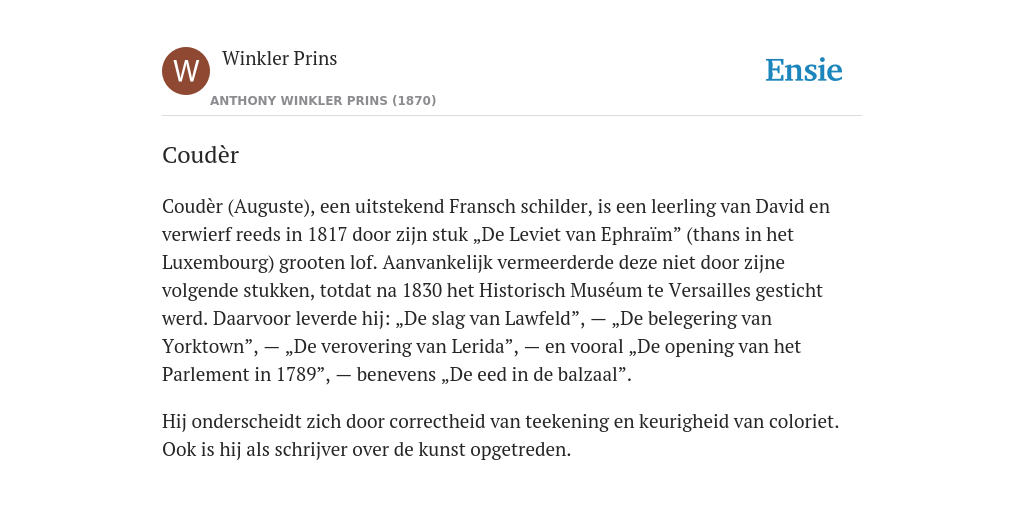 W

Winkler Prins

ANTHONY WINKLER PRINS (1870)

Ensie

Coudèr

Coudèr (Auguste), een uitstekend Fransch schilder, is een leerling van David en verwierf reeds in 1817 door zijn stuk „De Leviet van Ephraïm” (thans in het Luxembourg) grooten lof. Aanvankelijk vermeerderde deze niet door zijne volgende stukken, totdat na 1830 het Historisch Muséum te Versailles gesticht werd. Daarvoor leverde hij: „De slag van Lawfeld”, — „De belegering van Yorktown”, — „De verovering van Lerida”, — en vooral „De opening van het Parlement in 1789”, — benevens „De eed in de balzaal”.

Hij onderscheidt zich door correctheid van teekening en keurigheid van coloriet. Ook is hij als schrijver over de kunst opgetreden.